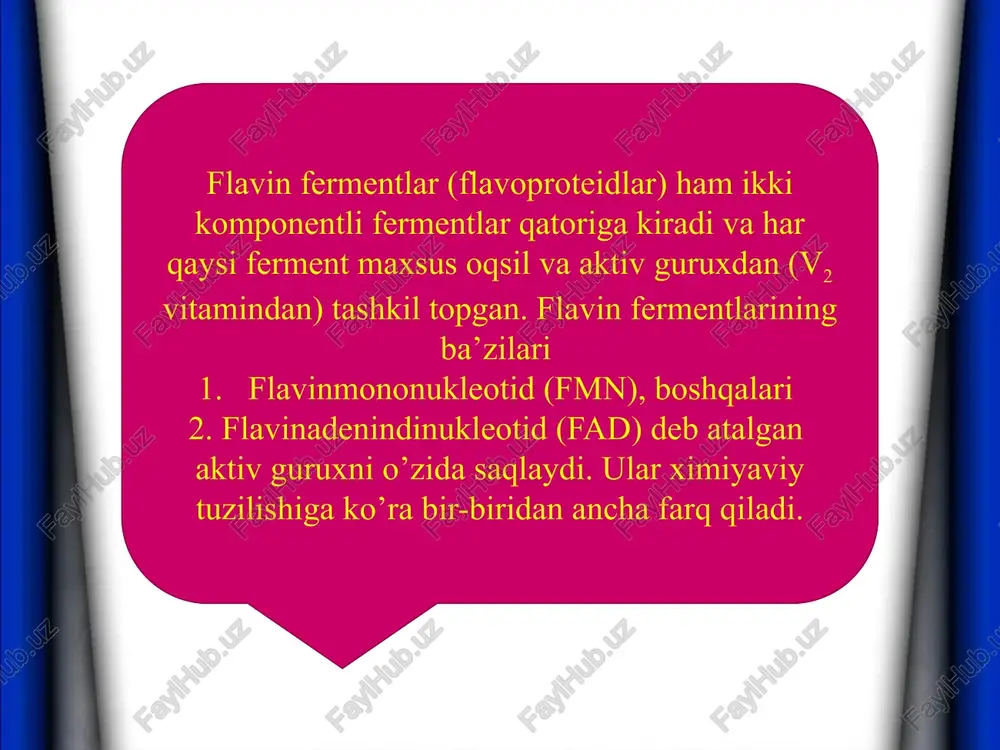 Flavin fermentlar (flavoproteidlar) ham ikki komponentli fermentlar qatoriga kiradi va har qaysi ferment maxsus oqsil va aktiv guruxdan ($V_2$ vitamindan) tashkil topgan. Flavin fermentlarining ba’zilari
1. Flavinmononukleotid (FMN), boshqalari
2. Flavinadenindinukleotid (FAD) deb atalgan aktiv guruxni o’zida saqlaydi. Ular ximiyaviy tuzilishiga ko’ra bir-biridan ancha farq qiladi.

FaylHub.uz